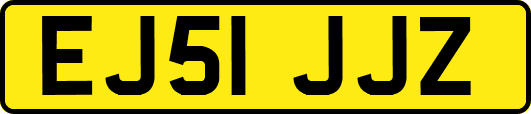 EJ51 JJZ